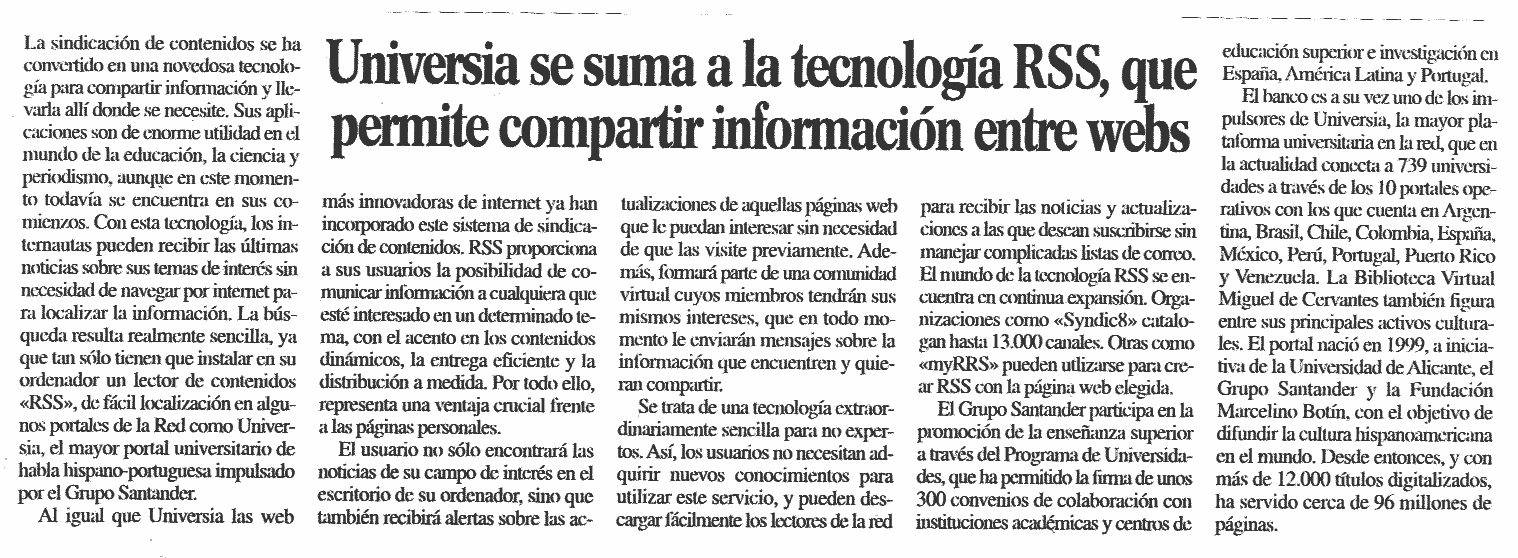 Universia se suma a la tecnología RSS, que permite compartir información entre webs

La sindicación de contenidos se ha convertido en una novedosa tecnología para compartir información y llevarla allí donde se necesite. Sus aplicaciones son de enorme utilidad en el mundo de la educación, la ciencia y periodismo, aunque en este momento todavía se encuentra en sus comienzos. Con esta tecnología, los internautas pueden recibir las últimas noticias sobre sus temas de interés sin necesidad de navegar por internet para localizar la información. La búsqueda resulta realmente sencilla, ya que tan sólo tienen que instalar en su ordenador un lector de contenidos «RSS», de fácil localización en algunos portales de la Red como Universia, el mayor portal universitario de habla hispano-portuguesa impulsado por el Grupo Santander.

Al igual que Universia las web más innovadoras de internet ya han incorporado este sistema de sindicación de contenidos. RSS proporciona a sus usuarios la posibilidad de comunicar información a cualquiera que esté interesado en un determinado tema, con el acento en los contenidos dinámicos, la entrega eficiente y la distribución a medida. Por todo ello, representa una ventaja crucial frente a las páginas personales.

El usuario no sólo encontrará las noticias de su campo de interés en el escritorio de su ordenador, sino que también recibirá alertas sobre las actualizaciones de aquellas páginas web que le puedan interesar sin necesidad de que las visite previamente. Además, formará parte de una comunidad virtual cuyos miembros tendrán sus mismos intereses, que en todo momento le enviarán mensajes sobre la información que encuentren y quieran compartir.

Se trata de una tecnología extraordinariamente sencilla para no expertos. Así, los usuarios no necesitan adquirir nuevos conocimientos para utilizar este servicio, y pueden descargar fácilmente los lectores de la red para recibir las noticias y actualizaciones a las que desean suscribirse sin manejar complicadas listas de correo. El mundo de la tecnología RSS se encuentra en continua expansión. Organizaciones como «Syndic8» catalogan hasta 13.000 canales. Otras como «myRRS» pueden utlizarse para crear RSS con la página web elegida.

El Grupo Santander participa en la promoción de la enseñanza superior a través del Programa de Universidades, que ha permitido la firma de unos 300 convenios de colaboración con instituciones académicas y centros de educación superior e investigación en España, América Latina y Portugal.

El banco es a su vez uno de los impulsores de Universia, la mayor plataforma universitaria en la red, que en la actualidad conecta a 739 universidades a través de los 10 portales operativos con los que cuenta en Argentina, Brasil, Chile, Colombia, España, México, Perú, Portugal, Puerto Rico y Venezuela. La Biblioteca Virtual Miguel de Cervantes también figura entre sus principales activos culturales. El portal nació en 1999, a iniciativa de la Universidad de Alicante, el Grupo Santander y la Fundación Marcelino Botín, con el objetivo de difundir la cultura hispanoamericana en el mundo. Desde entonces, y con más de 12.000 títulos digitalizados, ha servido cerca de 96 millones de páginas.